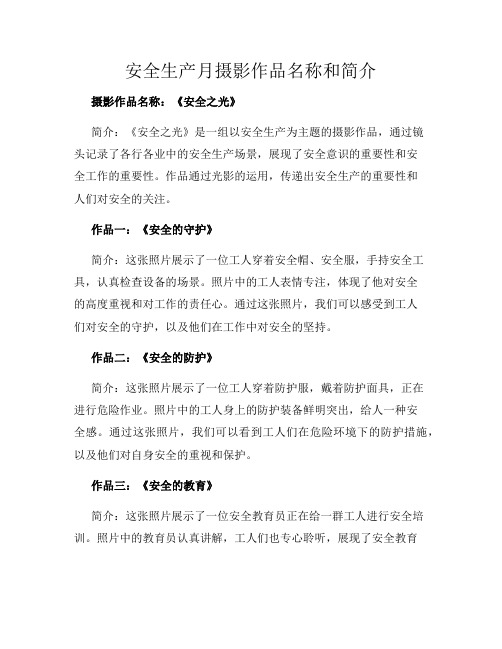 安全生产月摄影作品名称和简介

摄影作品名称：《安全之光》

简介：《安全之光》是一组以安全生产为主题的摄影作品，通过镜头记录了各行各业中的安全生产场景，展现了安全意识的重要性和安全工作的重要性。作品通过光影的运用，传递出安全生产的重要性和人们对安全的关注。

作品一：《安全的守护》

简介：这张照片展示了一位工人穿着安全帽、安全服，手持安全工具，认真检查设备的场景。照片中的工人表情专注，体现了他对安全的高度重视和对工作的责任心。通过这张照片，我们可以感受到工人们对安全的守护，以及他们在工作中对安全的坚持。

作品二：《安全的防护》

简介：这张照片展示了一位工人穿着防护服，戴着防护面具，正在进行危险作业。照片中的工人身上的防护装备鲜明突出，给人一种安全感。通过这张照片，我们可以看到工人们在危险环境下的防护措施，以及他们对自身安全的重视和保护。

作品三：《安全的教育》

简介：这张照片展示了一位安全教育员正在给一群工人进行安全培训。照片中的教育员认真讲解，工人们也专心聆听，展现了安全教育